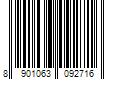 8 901063 092716